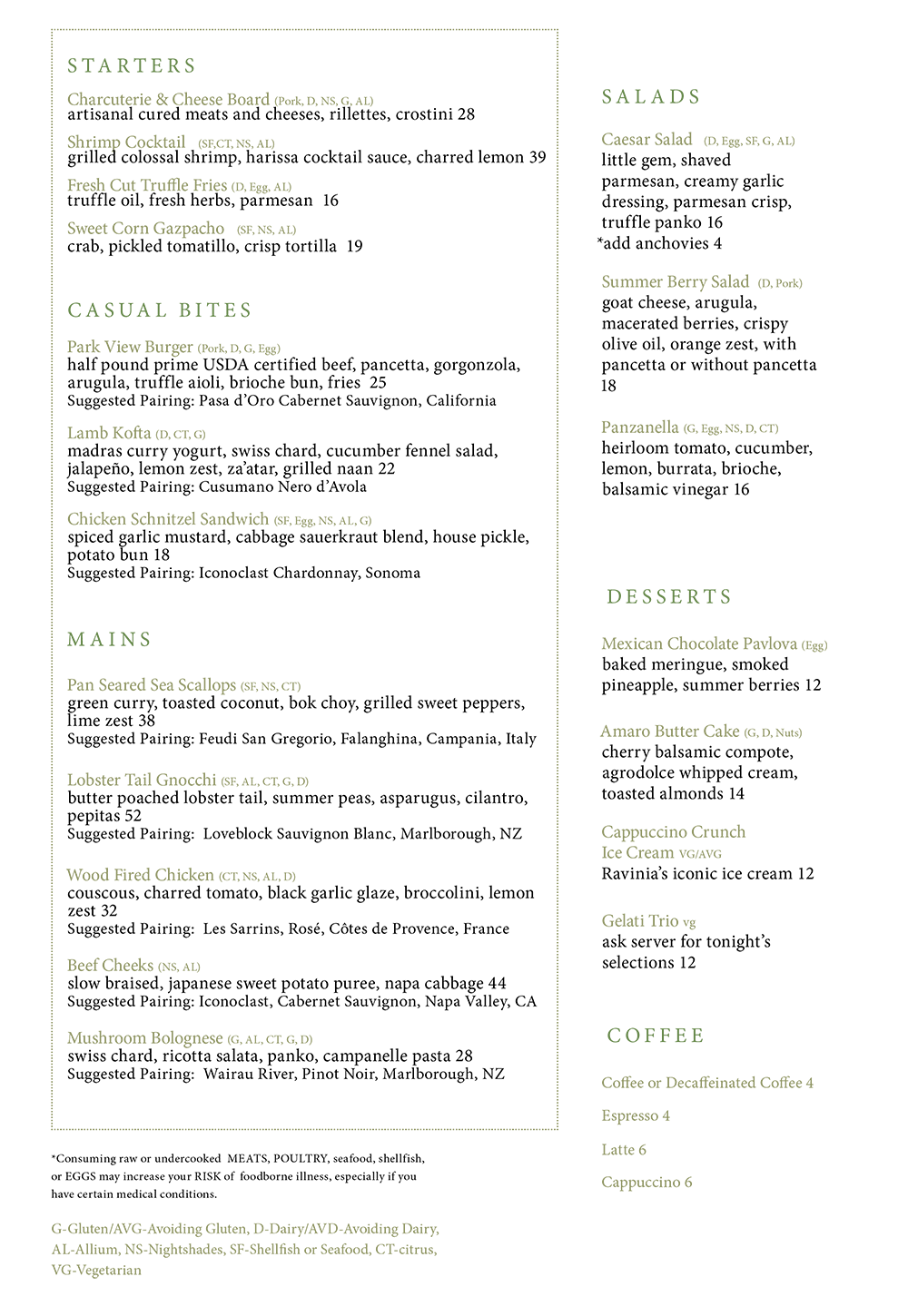 STARTERS

Charcuterie & Cheese Board (Pork, D, NS, G, AL)
artisanal cured meats and cheeses, rillettes, crostini 28

Shrimp Cocktail (SF,CT, NS, AL)
grilled colossal shrimp, harissa cocktail sauce, charred lemon 39

Fresh Cut Truffle Fries (D, Egg, AL)
truffle oil, fresh herbs, parmesan 16

Sweet Corn Gazpacho (SF, NS, AL)
crab, pickled tomatillo, crisp tortilla 19

CASUAL BITES

Park View Burger (Pork, D, G, Egg)
half pound prime USDA certified beef, pancetta, gorgonzola, arugula, truffle aioli, brioche bun, fries 25
Suggested Pairing: Pasa d'Oro Cabernet Sauvignon, California

Lamb Kofta (D, CT, G)
madras curry yogurt, swiss chard, cucumber fennel salad, jalapeño, lemon zest, za'atar, grilled naan 22
Suggested Pairing: Cusumano Nero d'Avola

Chicken Schnitzel Sandwich (SF, Egg, NS, AL, G)
spiced garlic mustard, cabbage sauerkraut blend, house pickle, potato bun 18
Suggested Pairing: Iconoclast Chardonnay, Sonoma

MAINS

Pan Seared Sea Scallops (SF, NS, CT)
green curry, toasted coconut, bok choy, grilled sweet peppers, lime zest 38
Suggested Pairing: Feudi San Gregorio, Falanghina, Campania, Italy

Lobster Tail Gnocchi (SF, AL, CT, G, D)
butter poached lobster tail, summer peas, asparugus, cilantro, pepitas 52
Suggested Pairing: Loveblock Sauvignon Blanc, Marlborough, NZ

Wood Fired Chicken (CT, NS, AL, D)
couscous, charred tomato, black garlic glaze, broccolini, lemon zest 32
Suggested Pairing: Les Sarrins, Rosé, Côtes de Provence, France

Beef Cheeks (NS, AL)
slow braised, japanese sweet potato puree, napa cabbage 44
Suggested Pairing: Iconoclast, Cabernet Sauvignon, Napa Valley, CA

Mushroom Bolognese (G, AL, CT, G, D)
swiss chard, ricotta salata, panko, campanelle pasta 28
Suggested Pairing: Wairau River, Pinot Noir, Marlborough, NZ

*Consuming raw or undercooked MEATS, POULTRY, seafood, shellfish, or EGGS may increase your RISK of foodborne illness, especially if you have certain medical conditions.

G-Gluten/AVG-Avoiding Gluten, D-Dairy/AVD-Avoiding Dairy, AL-Allium, NS-Nightshades, SF-Shellfish or Seafood, CT-citrus, VG-Vegetarian

SALADS

Caesar Salad (D, Egg, SF, G, AL)
little gem, shaved parmesan, creamy garlic dressing, parmesan crisp, truffle panko 16
*add anchovies 4

Summer Berry Salad (D, Pork)
goat cheese, arugula, macerated berries, crispy olive oil, orange zest, with pancetta or without pancetta 18

Panzanella (G, Egg, NS, D, CT)
heirloom tomato, cucumber, lemon, burrata, brioche, balsamic vinegar 16

DESSERTS

Mexican Chocolate Pavlova (Egg)
baked meringue, smoked pineapple, summer berries 12

Amaro Butter Cake (G, D, Nuts)
cherry balsamic compote, agrodolce whipped cream, toasted almonds 14

Cappuccino Crunch Ice Cream VG/AVG
Ravinia's iconic ice cream 12

Gelati Trio vg
ask server for tonight's selections 12

COFFEE

Coffee or Decaffeinated Coffee 4

Espresso 4

Latte 6

Cappuccino 6